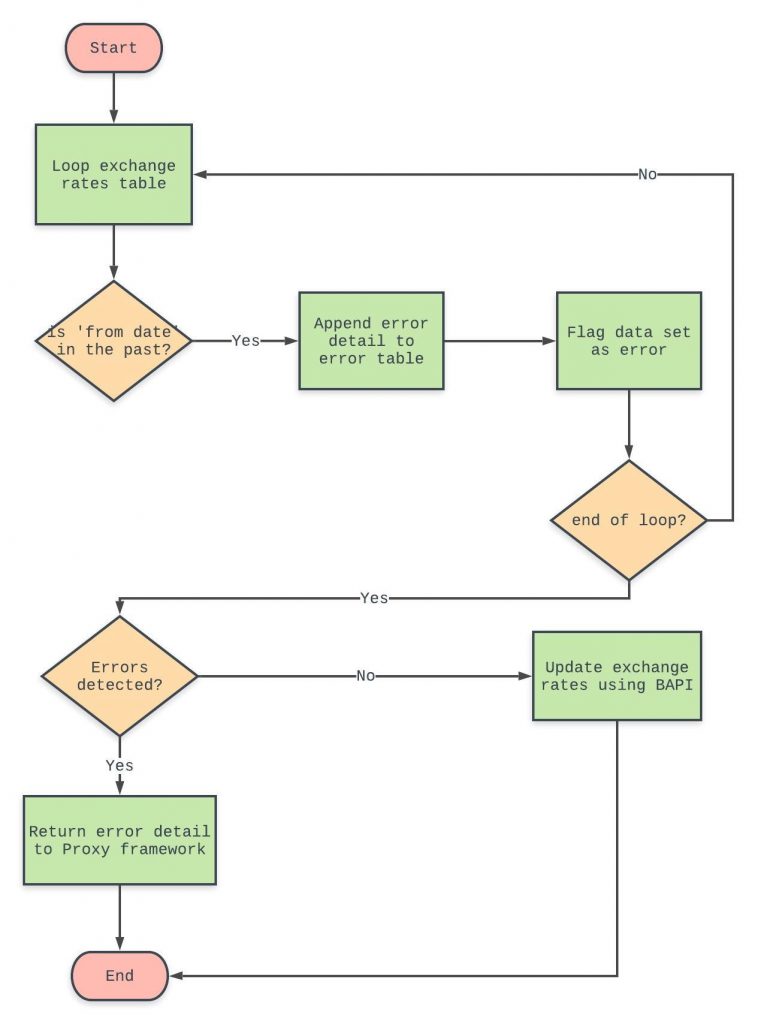 Start

Loop exchange rates table

No

Is 'from date' in the past?

Yes

Append error detail to error table

Flag data set as error

end of loop?

Yes

Errors detected?

No

Update exchange rates using BAPI

Yes

Return error detail to Proxy framework

End